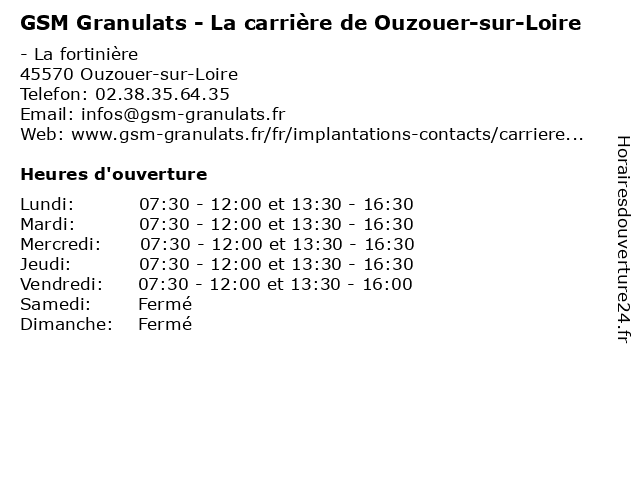 GSM Granulats - La carrière de Ouzouer-sur-Loire

- La fortinière
45570 Ouzouer-sur-Loire
Telefon: 02.38.35.64.35
Email: infos@gsm-granulats.fr
Web: www.gsm-granulats.fr/fr/implantations-contacts/carriere...

Heures d'ouverture

Lundi: 07:30 - 12:00 et 13:30 - 16:30
Mardi: 07:30 - 12:00 et 13:30 - 16:30
Mercredi: 07:30 - 12:00 et 13:30 - 16:30
Jeudi: 07:30 - 12:00 et 13:30 - 16:30
Vendredi: 07:30 - 12:00 et 13:30 - 16:00
Samedi: Fermé
Dimanche: Fermé

Horairesdouverture24.fr